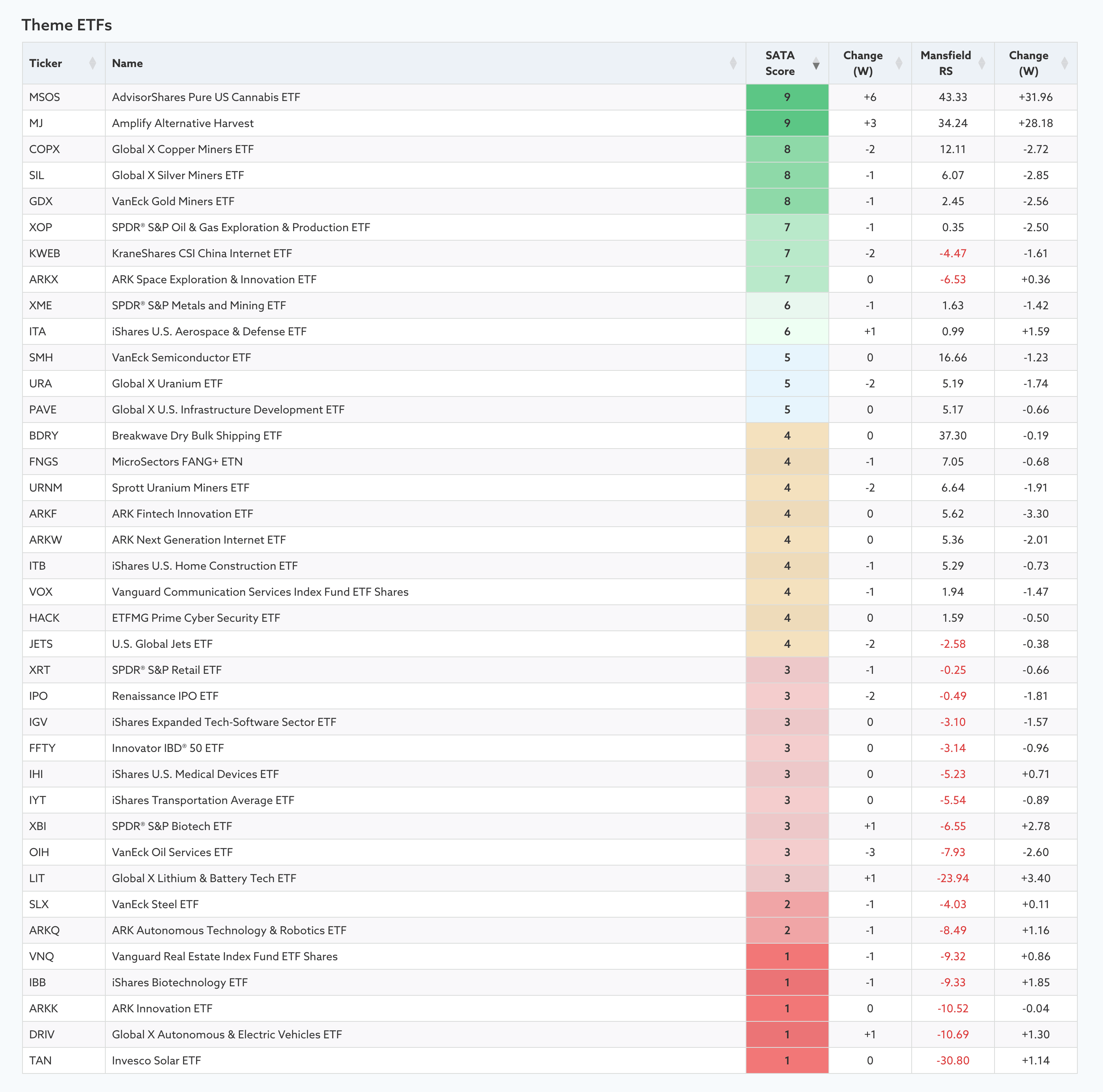 Theme ETFs

| Ticker | Name | SATA Score | Change (W) | Mansfield RS | Change (W) |
|---|---|---|---|---|---|
| MSOS | AdvisorShares Pure US Cannabis ETF | 9 | +6 | 43.33 | +31.96 |
| MJ | Amplify Alternative Harvest | 9 | +3 | 34.24 | +28.18 |
| COPX | Global X Copper Miners ETF | 8 | -2 | 12.11 | -2.72 |
| SIL | Global X Silver Miners ETF | 8 | -1 | 6.07 | -2.85 |
| GDX | VanEck Gold Miners ETF | 8 | -1 | 2.45 | -2.56 |
| XOP | SPDR® S&P Oil & Gas Exploration & Production ETF | 7 | -1 | 0.35 | -2.50 |
| KWEB | KraneShares CSI China Internet ETF | 7 | -2 | -4.47 | -1.61 |
| ARKX | ARK Space Exploration & Innovation ETF | 7 | 0 | -6.53 | +0.36 |
| XME | SPDR® S&P Metals and Mining ETF | 6 | -1 | 1.63 | -1.42 |
| ITA | iShares U.S. Aerospace & Defense ETF | 6 | +1 | 0.99 | +1.59 |
| SMH | VanEck Semiconductor ETF | 5 | 0 | 16.66 | -1.23 |
| URA | Global X Uranium ETF | 5 | -2 | 5.19 | -1.74 |
| PAVE | Global X U.S. Infrastructure Development ETF | 5 | 0 | 5.17 | -0.66 |
| BDRY | Breakwave Dry Bulk Shipping ETF | 4 | 0 | 37.30 | -0.19 |
| FNGS | MicroSectors FANG+ ETN | 4 | -1 | 7.05 | -0.68 |
| URNM | Sprott Uranium Miners ETF | 4 | -2 | 6.64 | -1.91 |
| ARKF | ARK Fintech Innovation ETF | 4 | 0 | 5.62 | -3.30 |
| ARKW | ARK Next Generation Internet ETF | 4 | 0 | 5.36 | -2.01 |
| ITB | iShares U.S. Home Construction ETF | 4 | -1 | 5.29 | -0.73 |
| VOX | Vanguard Communication Services Index Fund ETF Shares | 4 | -1 | 1.94 | -1.47 |
| HACK | ETFMG Prime Cyber Security ETF | 4 | 0 | 1.59 | -0.50 |
| JETS | U.S. Global Jets ETF | 4 | -2 | -2.58 | -0.38 |
| XRT | SPDR® S&P Retail ETF | 3 | -1 | -0.25 | -0.66 |
| IPO | Renaissance IPO ETF | 3 | -2 | -0.49 | -1.81 |
| IGV | iShares Expanded Tech-Software Sector ETF | 3 | 0 | -3.10 | -1.57 |
| FFTY | Innovator IBD® 50 ETF | 3 | 0 | -3.14 | -0.96 |
| IHI | iShares U.S. Medical Devices ETF | 3 | 0 | -5.23 | +0.71 |
| IYT | iShares Transportation Average ETF | 3 | 0 | -5.54 | -0.89 |
| XBI | SPDR® S&P Biotech ETF | 3 | +1 | -6.55 | +2.78 |
| OIH | VanEck Oil Services ETF | 3 | -3 | -7.93 | -2.60 |
| LIT | Global X Lithium & Battery Tech ETF | 3 | +1 | -23.94 | +3.40 |
| SLX | VanEck Steel ETF | 2 | -1 | -4.03 | +0.11 |
| ARKQ | ARK Autonomous Technology & Robotics ETF | 2 | -1 | -8.49 | +1.16 |
| VNQ | Vanguard Real Estate Index Fund ETF Shares | 1 | -1 | -9.32 | +0.86 |
| IBB | iShares Biotechnology ETF | 1 | -1 | -9.33 | +1.85 |
| ARKK | ARK Innovation ETF | 1 | 0 | -10.52 | -0.04 |
| DRIV | Global X Autonomous & Electric Vehicles ETF | 1 | +1 | -10.69 | +1.30 |
| TAN | Invesco Solar ETF | 1 | 0 | -30.80 | +1.14 |